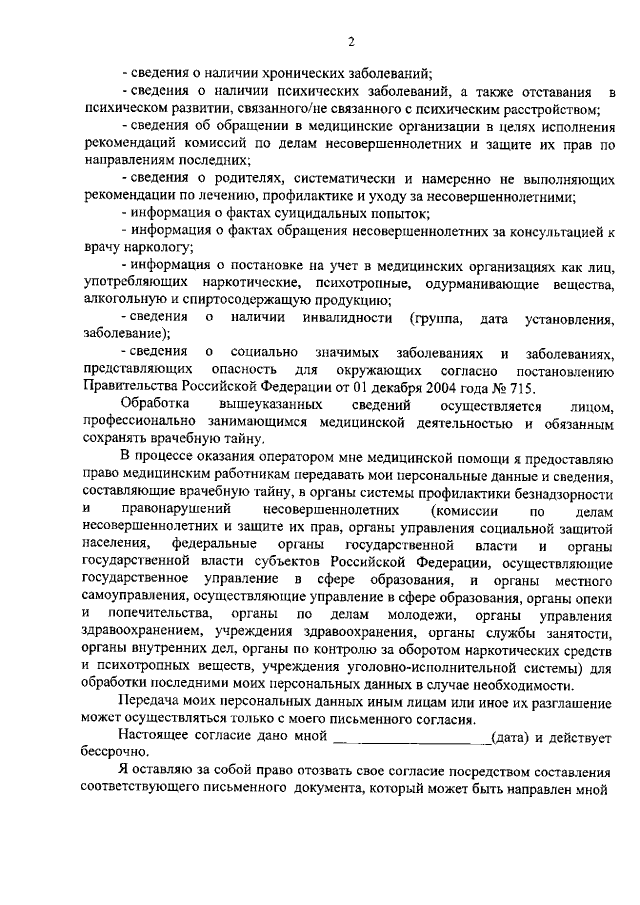 2

- сведения о наличии хронических заболеваний;

- сведения о наличии психических заболеваний, а также отставания в психическом развитии, связанного/не связанного с психическим расстройством;

- сведения об обращении в медицинские организации в целях исполнения рекомендаций комиссий по делам несовершеннолетних и защите их прав по направлениям последних;

- сведения о родителях, систематически и намеренно не выполняющих рекомендации по лечению, профилактике и уходу за несовершеннолетними;

- информация о фактах суицидальных попыток;

- информация о фактах обращения несовершеннолетних за консультацией к врачу наркологу;

- информация о постановке на учет в медицинских организациях как лиц, употребляющих наркотические, психотропные, одурманивающие вещества, алкогольную и спиртосодержащую продукцию;

- сведения о наличии инвалидности (группа, дата установления, заболевание);

- сведения о социально значимых заболеваниях и заболеваниях, представляющих опасность для окружающих согласно постановлению Правительства Российской Федерации от 01 декабря 2004 года № 715.

Обработка вышеуказанных сведений осуществляется лицом, профессионально занимающимся медицинской деятельностью и обязанным сохранять врачебную тайну.

В процессе оказания оператором мне медицинской помощи я предоставляю право медицинским работникам передавать мои персональные данные и сведения, составляющие врачебную тайну, в органы системы профилактики безнадзорности и правонарушений несовершеннолетних (комиссии по делам несовершеннолетних и защите их прав, органы управления социальной защитой населения, федеральные органы государственной власти и органы государственной власти субъектов Российской Федерации, осуществляющие государственное управление в сфере образования, и органы местного самоуправления, осуществляющие управление в сфере образования, органы опеки и попечительства, органы по делам молодежи, органы управления здравоохранением, учреждения здравоохранения, органы службы занятости, органы внутренних дел, органы по контролю за оборотом наркотических средств и психотропных веществ, учреждения уголовно-исполнительной системы) для обработки последними моих персональных данных в случае необходимости.

Передача моих персональных данных иным лицам или иное их разглашение может осуществляться только с моего письменного согласия.

Настоящее согласие дано мной ____________________(дата) и действует бессрочно.

Я оставляю за собой право отозвать свое согласие посредством составления соответствующего письменного документа, который может быть направлен мной